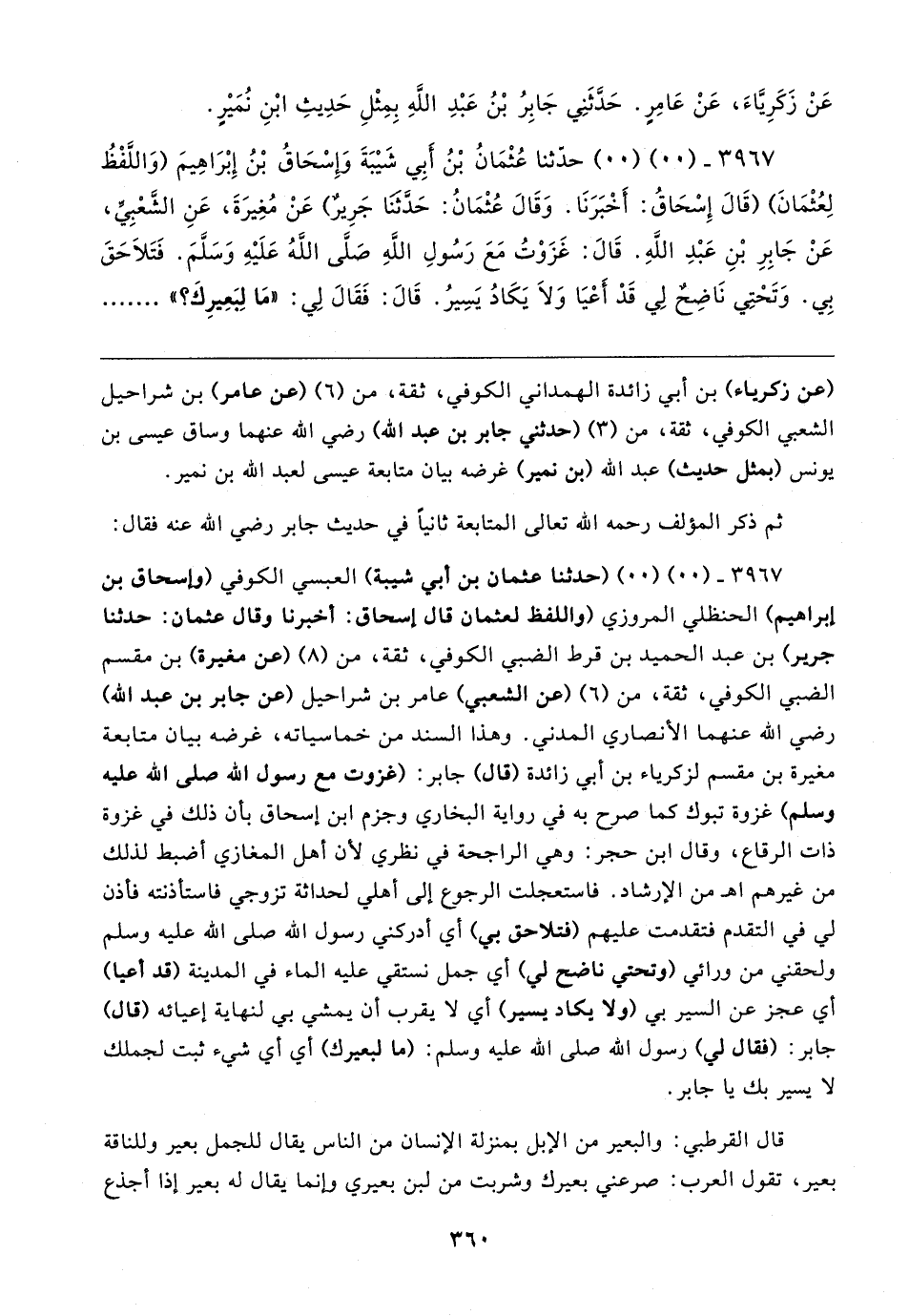 عَنْ زَكَرِيَّاءَ، عَنْ عَامِرٍ. حَدَّثَنِي جَابِرُ بْنُ عَبْدِ اللَّهِ بِمِثْلِ حَدِيثِ ابْنِ نُمَيْرٍ.

٣٩٦٧ ـ (٠٠) (٠٠) حدّثنا عُثْمَانُ بْنُ أَبِي شَيْبَةَ وَإِسْحَاقُ بْنُ إِبْرَاهِيمَ (وَاللَّفْظُ لِعُثْمَانَ) (قَالَ إِسْحَاقُ: أَخْبَرَنَا. وَقَالَ عُثْمَانُ: حَدَّثَنَا جَرِيرٌ) عَنْ مُغِيرَةَ، عَنِ الشَّعْبِيِّ، عَنْ جَابِرِ بْنِ عَبْدِ اللَّهِ. قَالَ: غَزَوْتُ مَعَ رَسُولِ اللَّهِ صَلَّى اللَّهُ عَلَيْهِ وَسَلَّمَ. فَتَلاَحَقَ بِي. وَتَحْتِي نَاضِحٌ لِي قَدْ أَعْيَا وَلاَ يَكَادُ يَسِيرُ. قَالَ: فَقَالَ لِي: «مَا لِبَعِيرِكَ؟» .......

(عن زكرياء) بن أبي زائدة الهمداني الكوفي، ثقة، من (٦) (عن عامر) بن شراحيل الشعبي الكوفي، ثقة، من (٣) (حدثني جابر بن عبد الله) رضي الله عنهما وساق عيسى بن يونس (بمثل حديث) عبد الله (بن نمير) غرضه بيان متابعة عيسى لعبد الله بن نمير.

ثم ذكر المؤلف رحمه الله تعالى المتابعة ثانياً في حديث جابر رضي الله عنه فقال:

٣٩٦٧ ـ (٠٠) (٠٠) (حدثنا عثمان بن أبي شيبة) العبسي الكوفي (وإسحاق بن إبراهيم) الحنظلي المروزي (واللفظ لعثمان قال إسحاق: أخبرنا وقال عثمان: حدثنا جرير) بن عبد الحميد بن قرط الضبي الكوفي، ثقة، من (٨) (عن مغيرة) بن مقسم الضبي الكوفي، ثقة، من (٦) (عن الشعبي) عامر بن شراحيل (عن جابر بن عبد الله) رضي الله عنهما الأنصاري المدني. وهذا السند من خماسياته، غرضه بيان متابعة مغيرة بن مقسم لزكرياء بن أبي زائدة (قال) جابر: (غزوت مع رسول الله صلى الله عليه وسلم) غزوة تبوك كما صرح به في رواية البخاري وجزم ابن إسحاق بأن ذلك في غزوة ذات الرقاع، وقال ابن حجر: وهي الراجحة في نظري لأن أهل المغازي أضبط لذلك من غيرهم اهـ من الإرشاد. فاستعجلت الرجوع إلى أهلي لحداثة تزوجي فاستأذنته فأذن لي في التقدم فتقدمت عليهم (فتلاحق بي) أي أدركني رسول الله صلى الله عليه وسلم ولحقني من ورائي (وتحتي ناضح لي) أي جمل نستقي عليه الماء في المدينة (قد أعيا) أي عجز عن السير بي (ولا يكاد يسير) أي لا يقرب أن يمشي بي لنهاية إعيائه (قال) جابر: (فقال لي) رسول الله صلى الله عليه وسلم: (ما لبعيرك) أي أي شيء ثبت لجملك لا يسير بك يا جابر.

قال القرطبي: والبعير من الإبل بمنزلة الإنسان من الناس يقال للجمل بعير وللناقة بعير، تقول العرب: صرعني بعيرك وشربت من لبن بعيري وإنما يقال له بعير إذا أجذع

٣٦٠